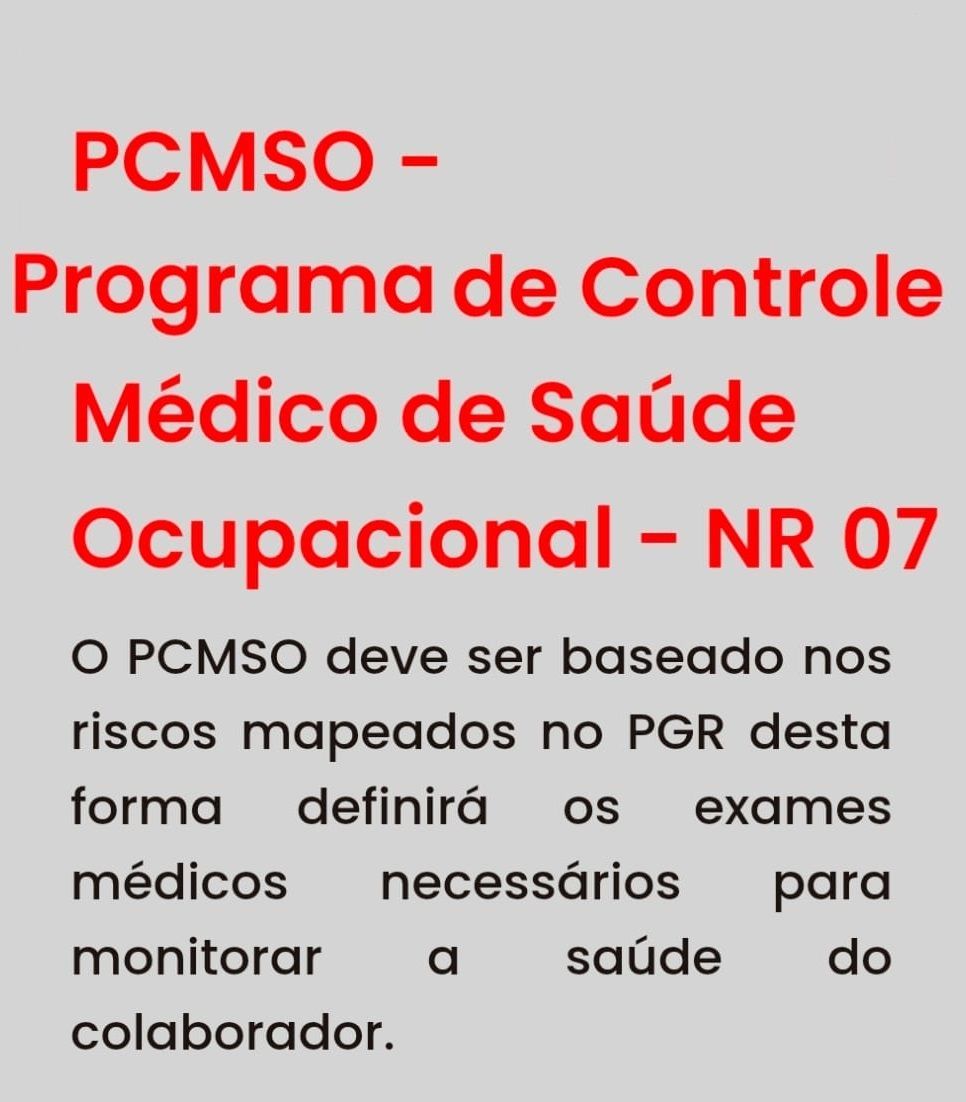 PCMSO -
Programa de Controle Médico de Saúde Ocupacional - NR 07

O PCMSO deve ser baseado nos riscos mapeados no PGR desta forma definirá os exames médicos necessários para monitorar a saúde do colaborador.